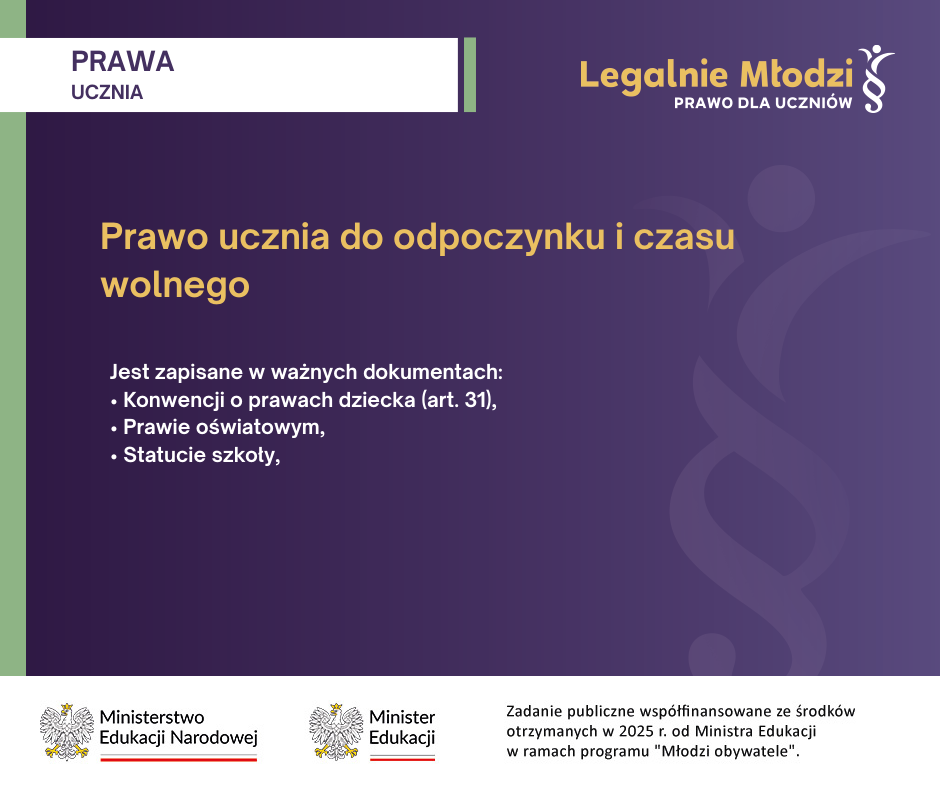 PRAWA
UCZNIA

Legalnie Młodzi
PRAWO DLA UCZNIÓW

Prawo ucznia do odpoczynku i czasu wolnego

Jest zapisane w ważnych dokumentach:
• Konwencji o prawach dziecka (art. 31),
• Prawie oświatowym,
• Statucie szkoły,

Ministerstwo Edukacji Narodowej

Minister Edukacji

Zadanie publiczne współfinansowane ze środków otrzymanych w 2025 r. od Ministra Edukacji w ramach programu "Młodzi obywatele".